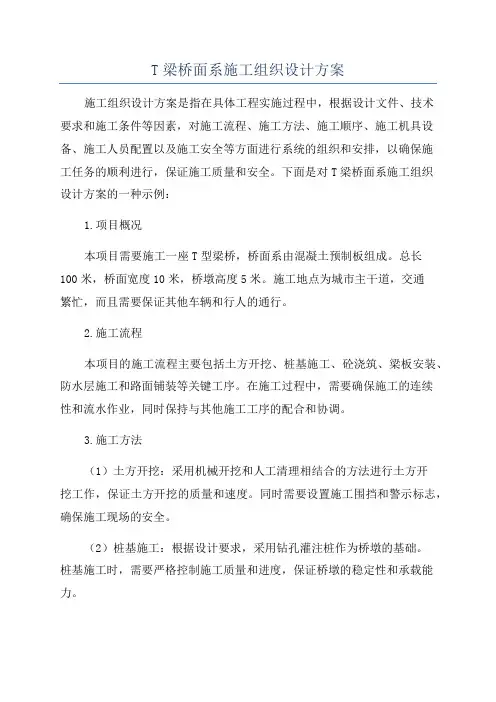 T 梁桥面系施工组织设计方案

施工组织设计方案是指在具体工程实施过程中，根据设计文件、技术要求和施工条件等因素，对施工流程、施工方法、施工顺序、施工机具设备、施工人员配置以及施工安全等方面进行系统的组织和安排，以确保施工任务的顺利进行，保证施工质量和安全。下面是对 T 梁桥面系施工组织设计方案的一种示例：

1.项目概况

本项目需要施工一座 T 型梁桥，桥面系由混凝土预制板组成。总长 100 米，桥面宽度 10 米，桥墩高度 5 米。施工地点为城市主干道，交通繁忙，而且需要保证其他车辆和行人的通行。

2.施工流程

本项目的施工流程主要包括土方开挖、桩基施工、砼浇筑、梁板安装、防水层施工和路面铺装等关键工序。在施工过程中，需要确保施工的连续性和流水作业，同时保持与其他施工工序的配合和协调。

3.施工方法

（1）土方开挖：采用机械开挖和人工清理相结合的方法进行土方开挖工作，保证土方开挖的质量和速度。同时需要设置施工围挡和警示标志，确保施工现场的安全。

（2）桩基施工：根据设计要求，采用钻孔灌注桩作为桥墩的基础。桩基施工时，需要严格控制施工质量和进度，保证桥墩的稳定性和承载能力。